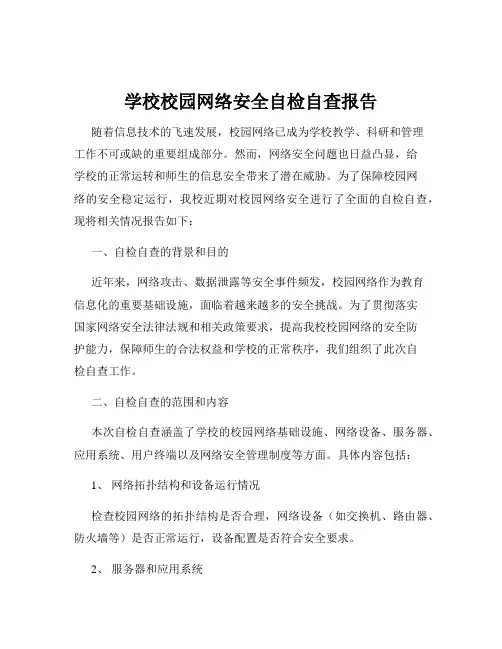 学校校园网络安全自检自查报告

随着信息技术的飞速发展，校园网络已成为学校教学、科研和管理工作不可或缺的重要组成部分。然而，网络安全问题也日益凸显，给学校的正常运转和师生的信息安全带来了潜在威胁。为了保障校园网络的安全稳定运行，我校近期对校园网络安全进行了全面的自检自查，现将相关情况报告如下：

一、自检自查的背景和目的

近年来，网络攻击、数据泄露等安全事件频发，校园网络作为教育信息化的重要基础设施，面临着越来越多的安全挑战。为了贯彻落实国家网络安全法律法规和相关政策要求，提高我校校园网络的安全防护能力，保障师生的合法权益和学校的正常秩序，我们组织了此次自检自查工作。

二、自检自查的范围和内容

本次自检自查涵盖了学校的校园网络基础设施、网络设备、服务器、应用系统、用户终端以及网络安全管理制度等方面。具体内容包括：

1、 网络拓扑结构和设备运行情况

检查校园网络的拓扑结构是否合理，网络设备（如交换机、路由器、防火墙等）是否正常运行，设备配置是否符合安全要求。

2、 服务器和应用系统